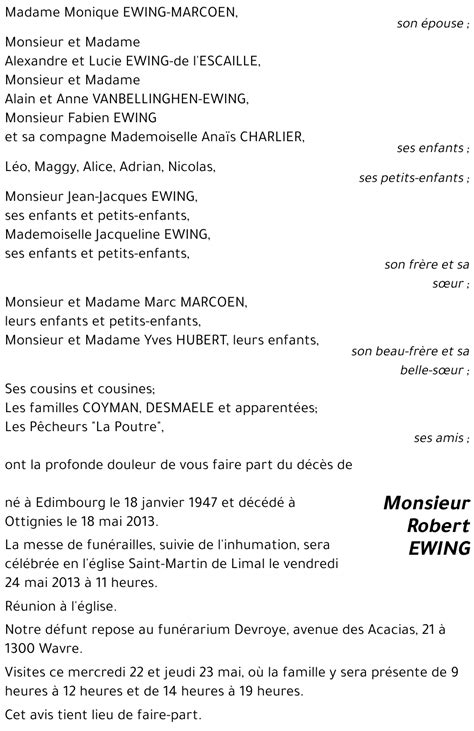 Madame Monique EWING-MARCOEN,

son épouse ;

Monsieur et Madame
Alexandre et Lucie EWING-de l'ESCAILLE,
Monsieur et Madame
Alain et Anne VANBELLINGHEN-EWING,
Monsieur Fabien EWING
et sa compagne Mademoiselle Anaïs CHARLIER,

ses enfants ;

Léo, Maggy, Alice, Adrian, Nicolas,

ses petits-enfants ;

Monsieur Jean-Jacques EWING,
ses enfants et petits-enfants,
Mademoiselle Jacqueline EWING,
ses enfants et petits-enfants,

son frère et sa sœur ;

Monsieur et Madame Marc MARCOEN,
leurs enfants et petits-enfants,
Monsieur et Madame Yves HUBERT, leurs enfants,

son beau-frère et sa belle-sœur ;

Ses cousins et cousines;
Les familles COYMAN, DESMAELE et apparentées;
Les Pêcheurs "La Poutre",

ses amis ;

ont la profonde douleur de vous faire part du décès de

Monsieur Robert EWING

né à Edimbourg le 18 janvier 1947 et décédé à Ottignies le 18 mai 2013.

La messe de funérailles, suivie de l'inhumation, sera célébrée en l'église Saint-Martin de Limal le vendredi 24 mai 2013 à 11 heures.

Réunion à l'église.

Notre défunt repose au funérarium Devroye, avenue des Acacias, 21 à 1300 Wavre.

Visites ce mercredi 22 et jeudi 23 mai, où la famille y sera présente de 9 heures à 12 heures et de 14 heures à 19 heures.

Cet avis tient lieu de faire-part.